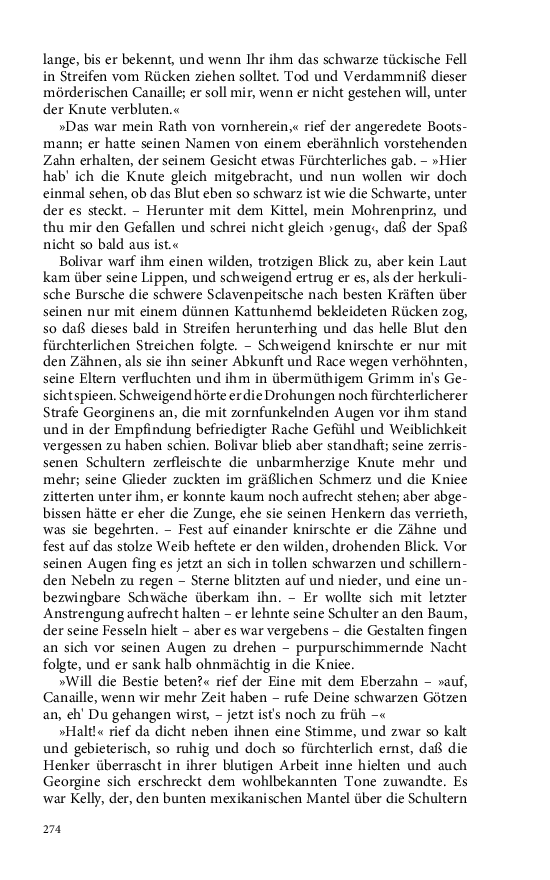 lange, bis er bekennt, und wenn Ihr ihm das schwarze tückische Fell in Streifen vom Rücken ziehen solltet. Tod und Verdammniß dieser mörderischen Canaille; er soll mir, wenn er nicht gestehen will, unter der Knute verbluten.«

»Das war mein Rath von vornherein,« rief der angeredete Bootsmann; er hatte seinen Namen von einem eberähnlich vorstehenden Zahn erhalten, der seinem Gesicht etwas Fürchterliches gab. – »Hier hab' ich die Knute gleich mitgebracht, und nun wollen wir doch einmal sehen, ob das Blut eben so schwarz ist wie die Schwarte, unter der es steckt. – Herunter mit dem Kittel, mein Mohrenprinz, und thu mir den Gefallen und schrei nicht gleich ›genug‹, daß der Spaß nicht so bald aus ist.«

Bolivar warf ihm einen wilden, trotzigen Blick zu, aber kein Laut kam über seine Lippen, und schweigend ertrug er es, als der herkulische Bursche die schwere Sclavenpeitsche nach besten Kräften über seinen nur mit einem dünnen Kattunhemd bekleideten Rücken zog, so daß dieses bald in Streifen herunterhing und das helle Blut den fürchterlichen Streichen folgte. – Schweigend knirschte er nur mit den Zähnen, als sie ihn seiner Abkunft und Race wegen verhöhnten, seine Eltern verfluchten und ihm in übermüthigem Grimm in's Gesicht spieen. Schweigend hörte er die Drohungen noch fürchterlicherer Strafe Georginens an, die mit zornfunkelnden Augen vor ihm stand und in der Empfindung befriedigter Rache Gefühl und Weiblichkeit vergessen zu haben schien. Bolivar blieb aber standhaft; seine zerrissenen Schultern zerfleischte die unbarmherzige Knute mehr und mehr; seine Glieder zuckten im gräßlichen Schmerz und die Kniee zitterten unter ihm, er konnte kaum noch aufrecht stehen; aber abgebissen hätte er eher die Zunge, ehe sie seinen Henkern das verrieth, was sie begehrten. – Fest auf einander knirschte er die Zähne und fest auf das stolze Weib heftete er den wilden, drohenden Blick. Vor seinen Augen fing es jetzt an sich in tollen schwarzen und schillernden Nebeln zu regen – Sterne blitzten auf und nieder, und eine unbezwingbare Schwäche überkam ihn. – Er wollte sich mit letzter Anstrengung aufrecht halten – er lehnte seine Schulter an den Baum, der seine Fesseln hielt – aber es war vergebens – die Gestalten fingen an sich vor seinen Augen zu drehen – purpurschimmernde Nacht folgte, und er sank halb ohnmächtig in die Kniee.

»Will die Bestie beten?« rief der Eine mit dem Eberzahn – »auf, Canaille, wenn wir mehr Zeit haben – rufe Deine schwarzen Götzen an, eh' Du gehangen wirst, – jetzt ist's noch zu früh –«

»Halt!« rief da dicht neben ihnen eine Stimme, und zwar so kalt und gebieterisch, so ruhig und doch so fürchterlich ernst, daß die Henker überrascht in ihrer blutigen Arbeit inne hielten und auch Georgine sich erschreckt dem wohlbekannten Tone zuwandte. Es war Kelly, der, den bunten mexikanischen Mantel über die Schultern

274